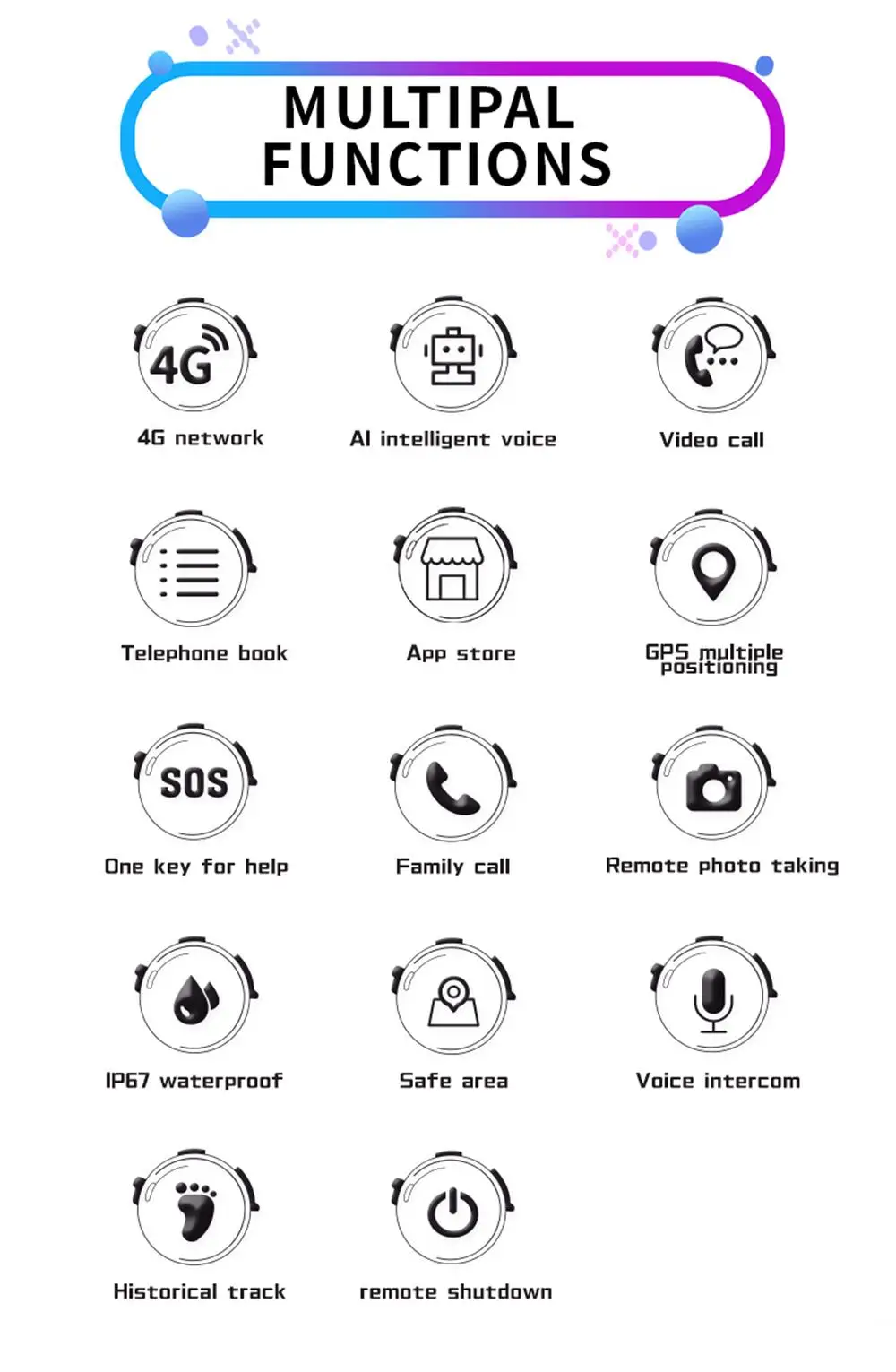 MULTIPAL FUNCTIONS

4G

4G network

AI intelligent voice

Video call

Telephone book

App store

GPS multiple positioning

SOS

One key for help

Family call

Remote photo taking

IP67 waterproof

Safe area

Voice intercom

Historical track

remote shutdown